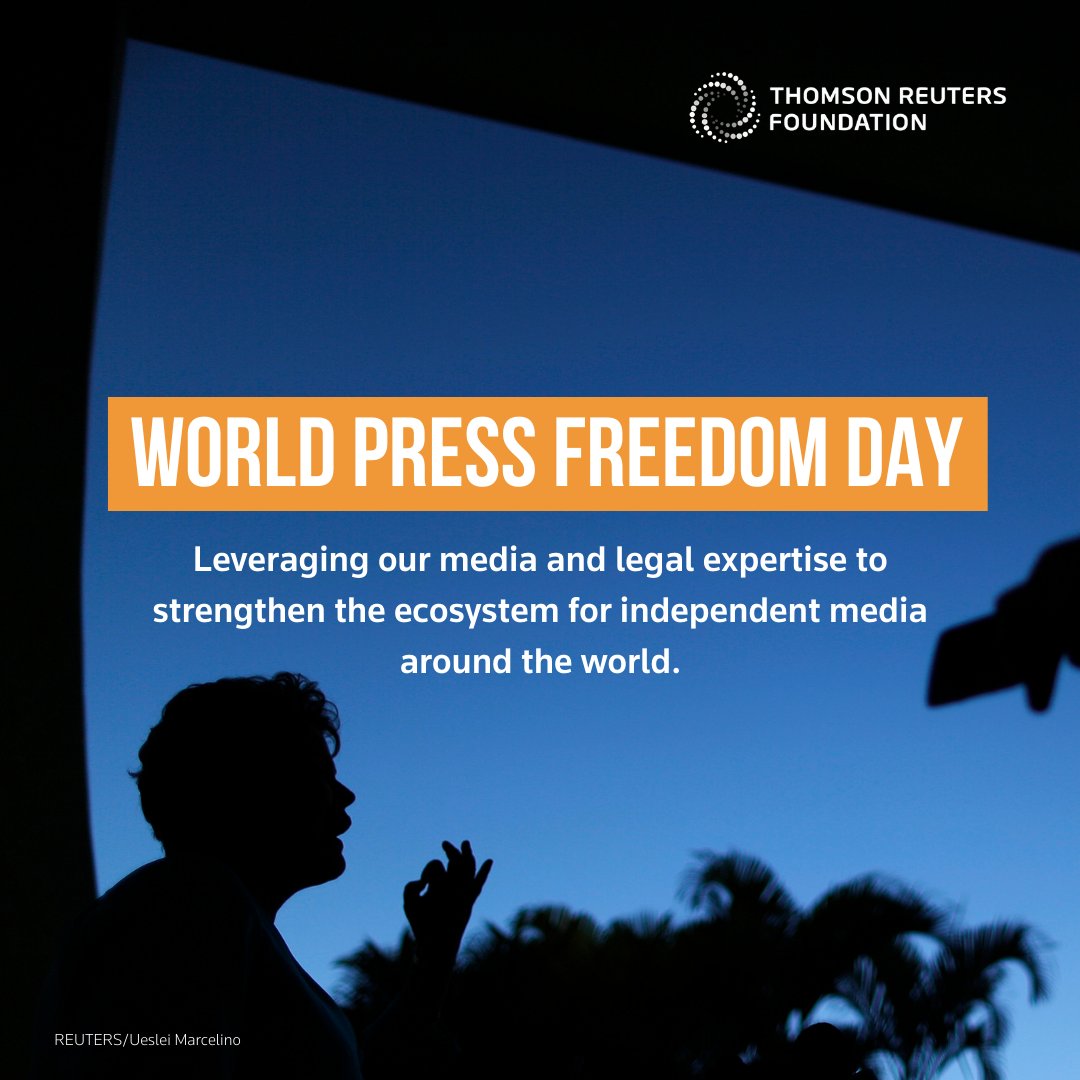 THOMSON REUTERS FOUNDATION

WORLD PRESS FREEDOM DAY

Leveraging our media and legal expertise to strengthen the ecosystem for independent media around the world.

REUTERS/Ueslei Marcelino